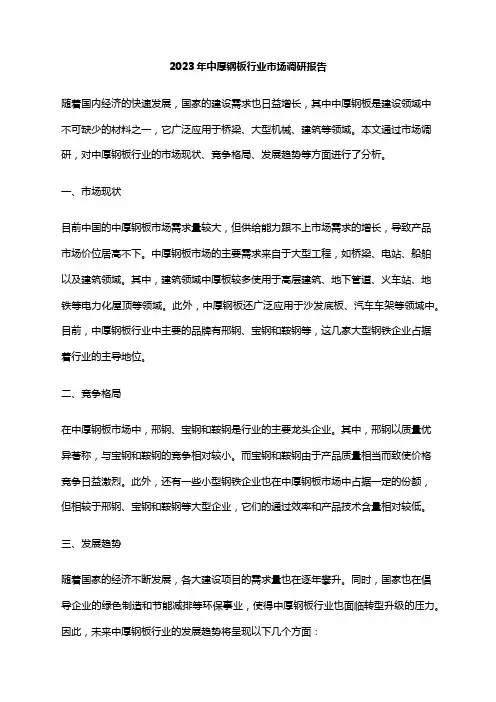 2023年中厚钢板行业市场调研报告

随着国内经济的快速发展，国家的建设需求也日益增长，其中中厚钢板是建设领域中不可缺少的材料之一，它广泛应用于桥梁、大型机械、建筑等领域。本文通过市场调研，对中厚钢板行业的市场现状、竞争格局、发展趋势等方面进行了分析。

一、市场现状

目前中国的中厚钢板市场需求量较大，但供给能力跟不上市场需求的增长，导致产品市场价位居高不下。中厚钢板市场的主要需求来自于大型工程，如桥梁、电站、船舶以及建筑领域。其中，建筑领域中厚板较多使用于高层建筑、地下管道、火车站、地铁等电力化屋顶等领域。此外，中厚钢板还广泛应用于沙发底板、汽车车架等领域中。目前，中厚钢板行业中主要的品牌有邢钢、宝钢和鞍钢等，这几家大型钢铁企业占据着行业的主导地位。

二、竞争格局

在中厚钢板市场中，邢钢、宝钢和鞍钢是行业的主要龙头企业。其中，邢钢以质量优异著称，与宝钢和鞍钢的竞争相对较小。而宝钢和鞍钢由于产品质量相当而致使价格竞争日益激烈。此外，还有一些小型钢铁企业也在中厚钢板市场中占据一定的份额，但相较于邢钢、宝钢和鞍钢等大型企业，它们的通过效率和产品技术含量相对较低。

三、发展趋势

随着国家的经济不断发展，各大建设项目的需求量也在逐年攀升。同时，国家也在倡导企业的绿色制造和节能减排等环保事业，使得中厚钢板行业也面临转型升级的压力。因此，未来中厚钢板行业的发展趋势将呈现以下几个方面：